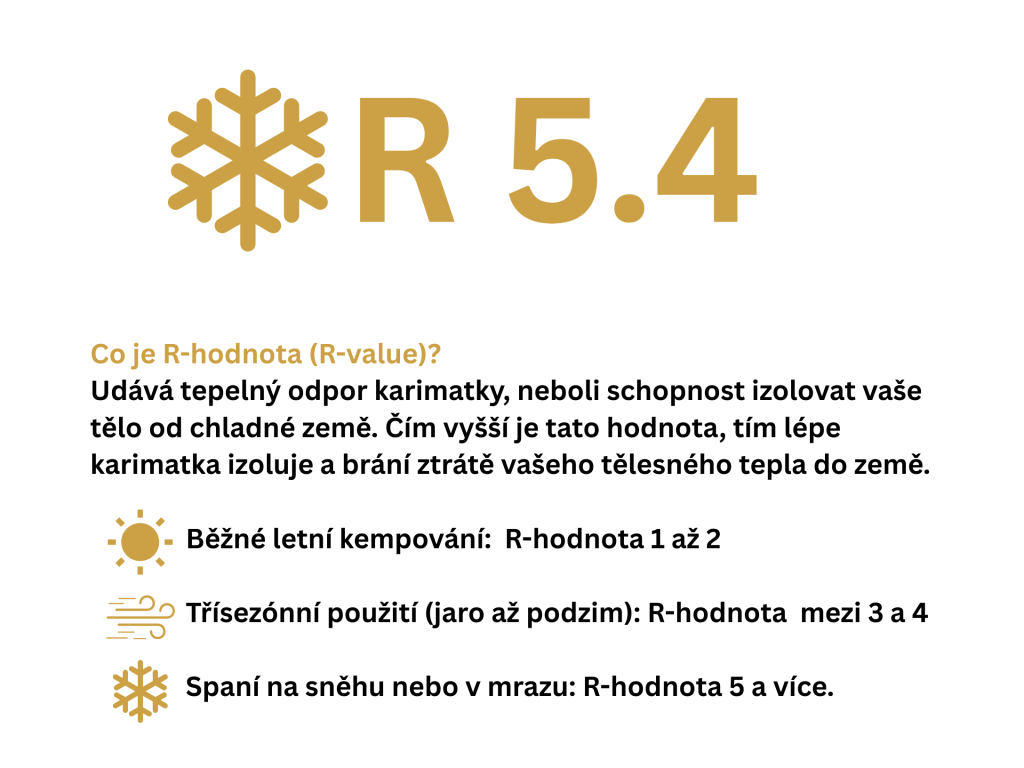 R 5.4

Co je R-hodnota (R-value)?

Udává tepelný odpor karimatky, neboli schopnost izolovat vaše tělo od chladné země. Čím vyšší je tato hodnota, tím lépe karimatka izoluje a brání ztrátě vašeho tělesného tepla do země.

Běžné letní kempování: R-hodnota 1 až 2

Třísezónní použití (jaro až podzim): R-hodnota mezi 3 a 4

Spaní na sněhu nebo v mrazu: R-hodnota 5 a více.